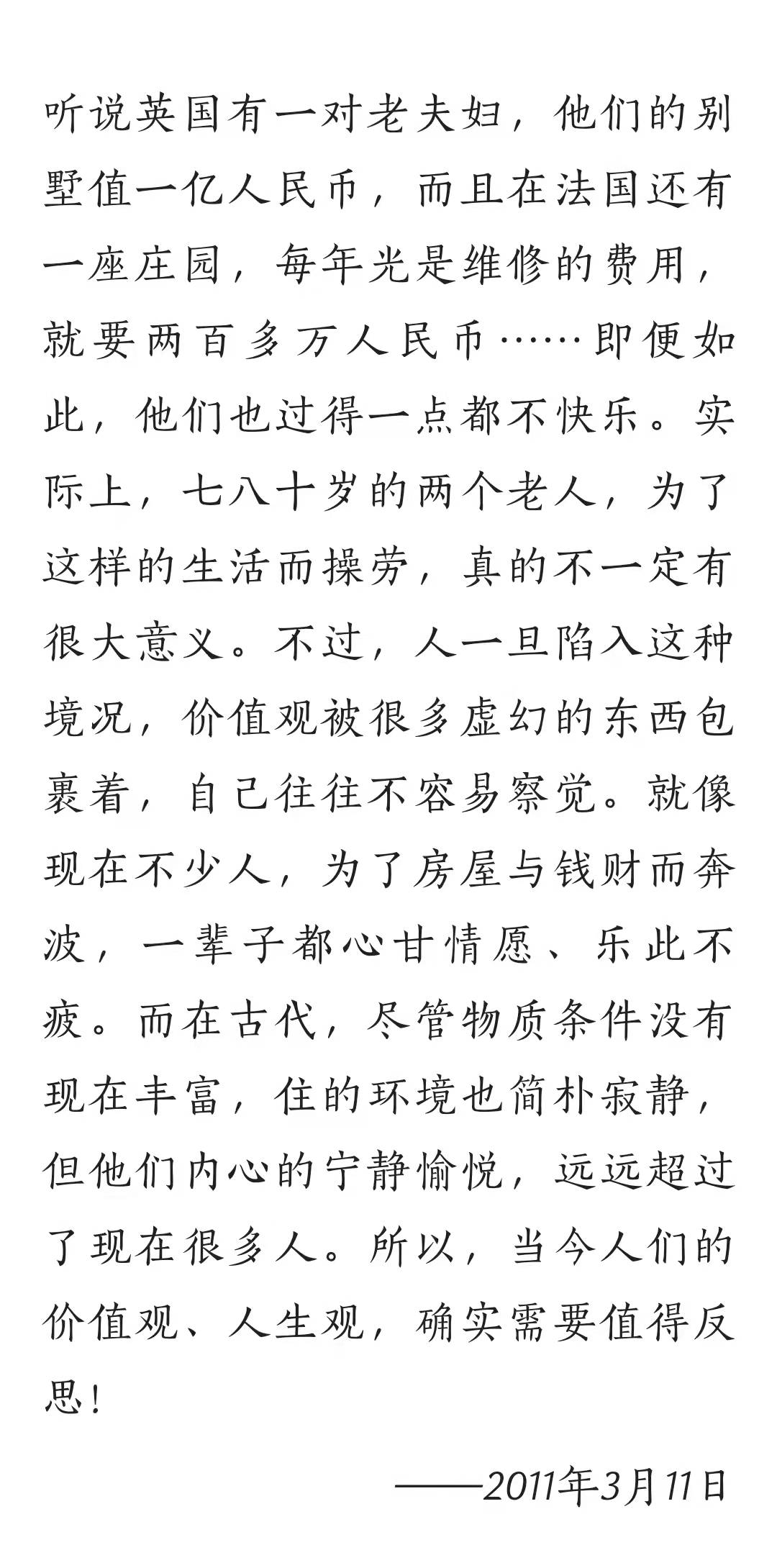 听说英国有一对老夫妇，他们的别墅值一亿人民币，而且在法国还有一座庄园，每年光是维修的费用，就要两百多万人民币……即便如此，他们也过得一点都不快乐。实际上，七八十岁的两个老人，为了这样的生活而操劳，真的不一定有很大意义。不过，人一旦陷入这种境况，价值观被很多虚幻的东西包裹着，自己往往不容易察觉。就像现在不少人，为了房屋与钱财而奔波，一辈子都心甘情愿、乐此不疲。而在古代，尽管物质条件没有现在丰富，住的环境也简朴寂静，但他们内心的宁静愉悦，远远超过了现在很多人。所以，当今人们的价值观、人生观，确实需要值得反思！

——2011年3月11日